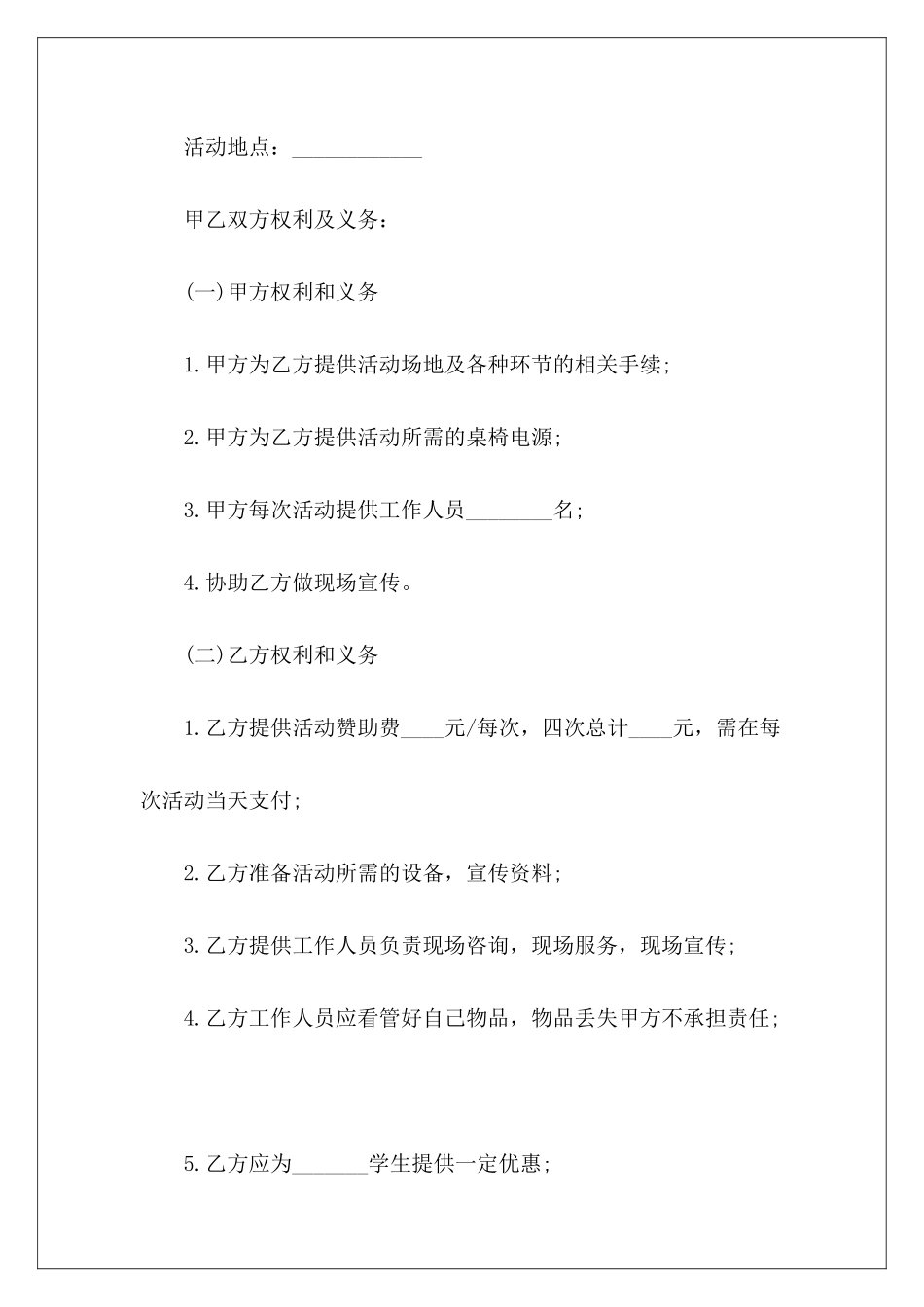 活动地点：____________

甲乙双方权利及义务：

(一)甲方权利和义务

1.甲方为乙方提供活动场地及各种环节的相关手续;

2.甲方为乙方提供活动所需的桌椅电源;

3.甲方每次活动提供工作人员________名;

4.协助乙方做现场宣传。

(二)乙方权利和义务

1.乙方提供活动赞助费____元/每次，四次总计____元，需在每次活动当天支付;

2.乙方准备活动所需的设备，宣传资料;

3.乙方提供工作人员负责现场咨询，现场服务，现场宣传;

4.乙方工作人员应看管好自己物品，物品丢失甲方不承担责任;

5.乙方应为_______学生提供一定优惠;